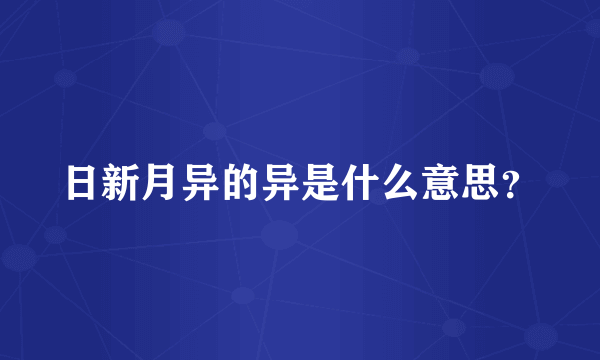 日新月异的异是什么意思？